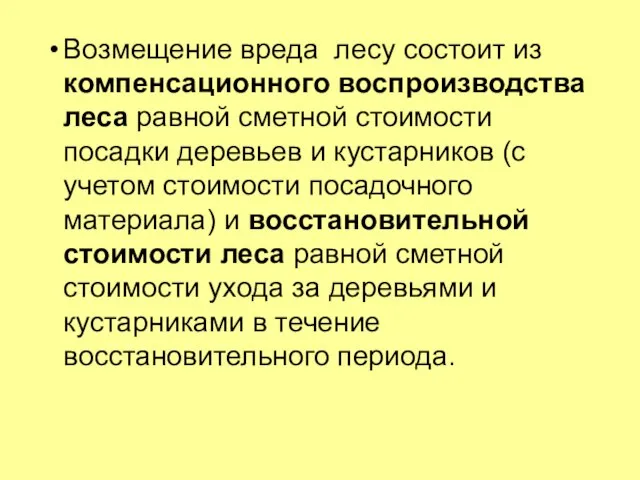 • Возмещение вреда лесу состоит из компенсационного воспроизводства леса равной сметной стоимости посадки деревьев и кустарников (с учетом стоимости посадочного материала) и восстановительной стоимости леса равной сметной стоимости ухода за деревьями и кустарниками в течение восстановительного периода.